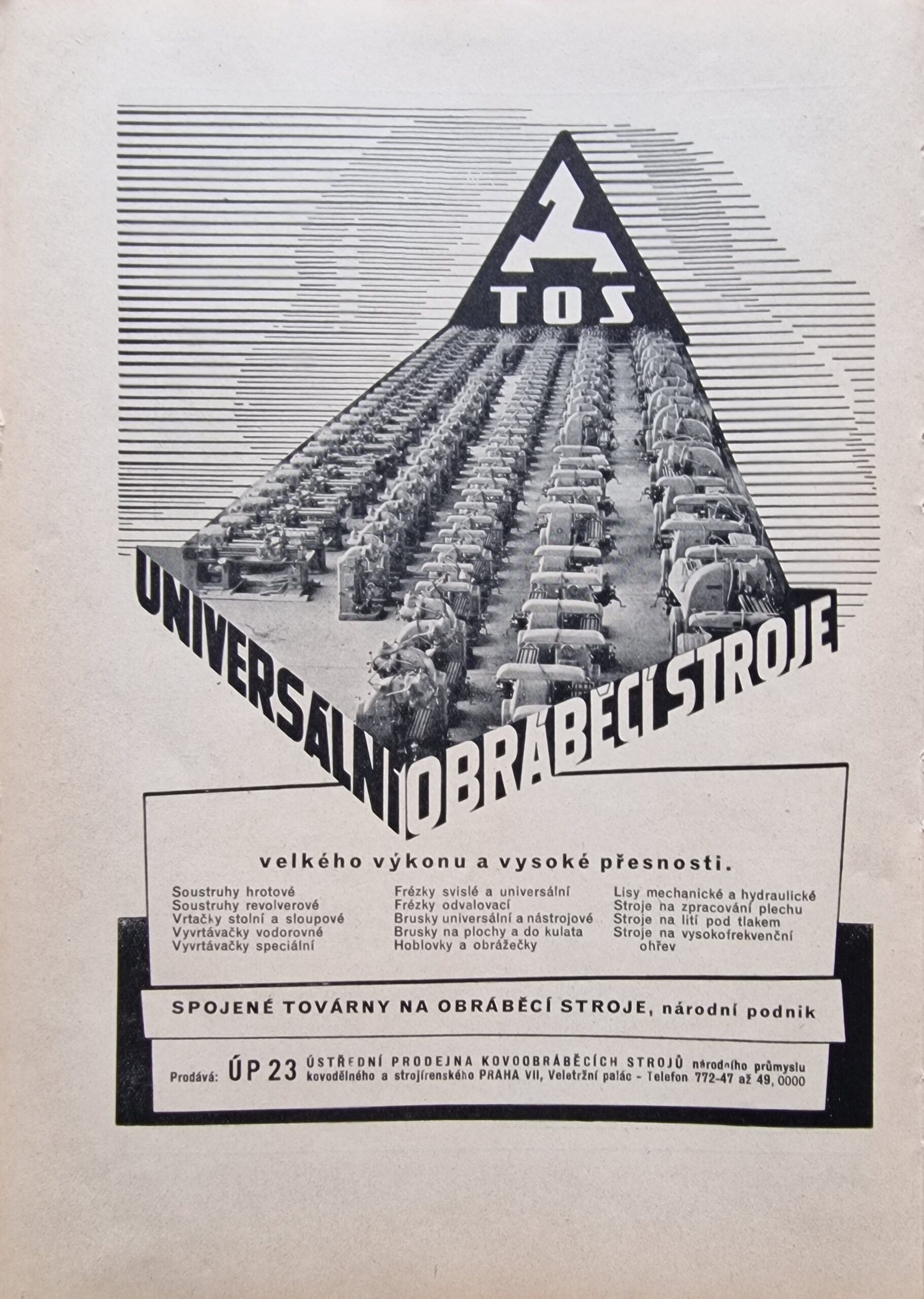 TOS

UNIVERSÁLNÍ OBRÁBĚCÍ STROJE

velkého výkonu a vysoké přesnosti.

Soustruhy hrotové
Soustruhy revolverové
Vrtačky stolní a sloupové
Vyvrtávačky vodorovné
Vyvrtávačky speciální

Frézky svislé a universální
Frézky odvalovací
Brusky universální a nástrojové
Brusky na plochy a do kulata
Hoblovky a obrážečky

Lisy mechanické a hydraulické
Stroje na zpracování plechu
Stroje na lití pod tlakem
Stroje na vysokofrekvenční ohřev

SPOJENÉ TOVÁRNY NA OBRÁBĚCÍ STROJE, národní podnik

Prodává: ÚP 23 ÚSTŘEDNÍ PRODEJNA KOVOOBRÁBĚCÍCH STROJŮ národního průmyslu kovodělného a strojírenského PRAHA VII, Veletržní palác - Telefon 772-47 až 49, 0000